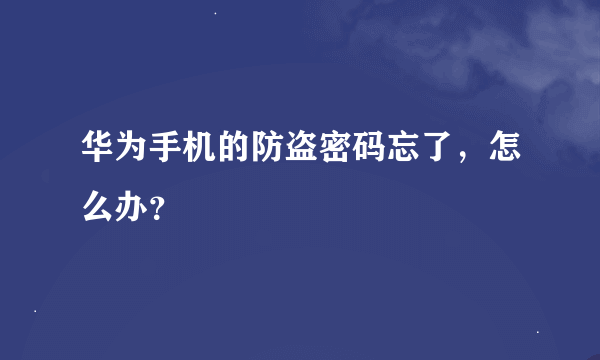 华为手机的防盗密码忘了，怎么办?